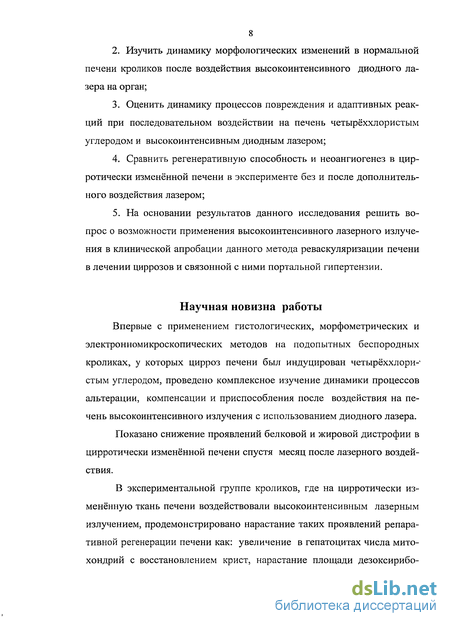 8

2. Изучить динамику морфологических изменений в нормальной печени кроликов после воздействия высокоинтенсивного диодного лазера на орган;

3. Оценить динамику процессов повреждения и адаптивных реакций при последовательном воздействии на печень четырёххлористым углеродом и высокоинтенсивным диодным лазером;

4. Сравнить регенеративную способность и неоангиогенез в цирротически изменённой печени в эксперименте без и после дополнительного воздействия лазером;

5. На основании результатов данного исследования решить вопрос о возможности применения высокоинтенсивного лазерного излучения в клинической апробации данного метода реваскуляризации печени в лечении циррозов и связонной с ними портальной гипертензии.

Научная новизна работы

Впервые с применением гистологических, морфометрических и электронномикроскопических методов на подопытных беспородных кроликах, у которых цирроз печени был индуцирован четырёххлористым углеродом, проведено комплексное изучение динамики процессов альтерации, компенсации и приспособления после воздействия на печень высокоинтенсивного излучения с использованием диодного лазера.

Показано снижение проявлений белковой и жировой дистрофии в цирротически изменённой печени спустя месяц после лазерного воздействия.

В экспериментальной группе кроликов, где на цирротически изменённую ткань печени воздействовали высокоинтенсивным лазерным излучением, продемонстрировано нарастание таких проявлений репаративной регенерации печени как: увеличение в гепатоцитах числа митохондрий с восстановлением крист, нарастание площади дезоксирибо-

dsLib.net
библиотека диссертаций